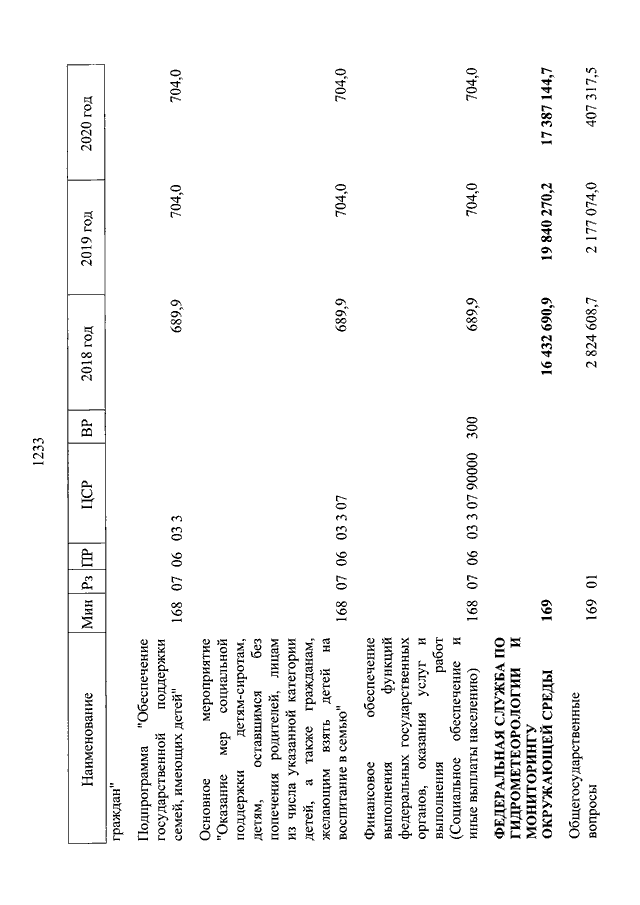 1233

| Наименование | Мин | Рз | ПР | ЦСР | ВР | 2018 год | 2019 год | 2020 год |
|---|---|---|---|---|---|---|---|---|
| граждан" | | | | | | | | |
| Подпрограмма "Обеспечение государственной поддержки семей, имеющих детей" | 168 | 07 | 06 | 03 3 | | 689,9 | 704,0 | 704,0 |
| Основное мероприятие "Оказание мер социальной поддержки детям-сиротам, детям, оставшимся без попечения родителей, лицам из числа указанной категории детей, а также гражданам, желающим взять детей на воспитание в семью" | 168 | 07 | 06 | 03 3 07 | | 689,9 | 704,0 | 704,0 |
| Финансовое обеспечение выполнения функций федеральных государственных органов, оказания услуг и выполнения работ (Социальное обеспечение и иные выплаты населению) | 168 | 07 | 06 | 03 3 07 90000 | 300 | 689,9 | 704,0 | 704,0 |
| **ФЕДЕРАЛЬНАЯ СЛУЖБА ПО ГИДРОМЕТЕОРОЛОГИИ И МОНИТОРИНГУ ОКРУЖАЮЩЕЙ СРЕДЫ** | **169** | | | | | **16 432 690,9** | **19 840 270,2** | **17 387 144,7** |
| Общегосударственные вопросы | 169 | 01 | | | | 2 824 608,7 | 2 177 074,0 | 407 317,5 |